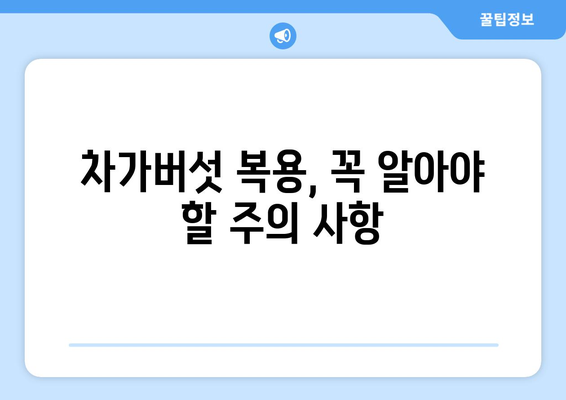 꿀팁정보

차가버섯 복용, 꼭 알아야 할 주의 사항